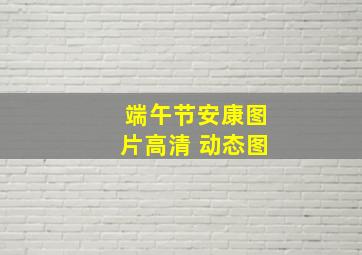 端午节安康图片高清 动态图